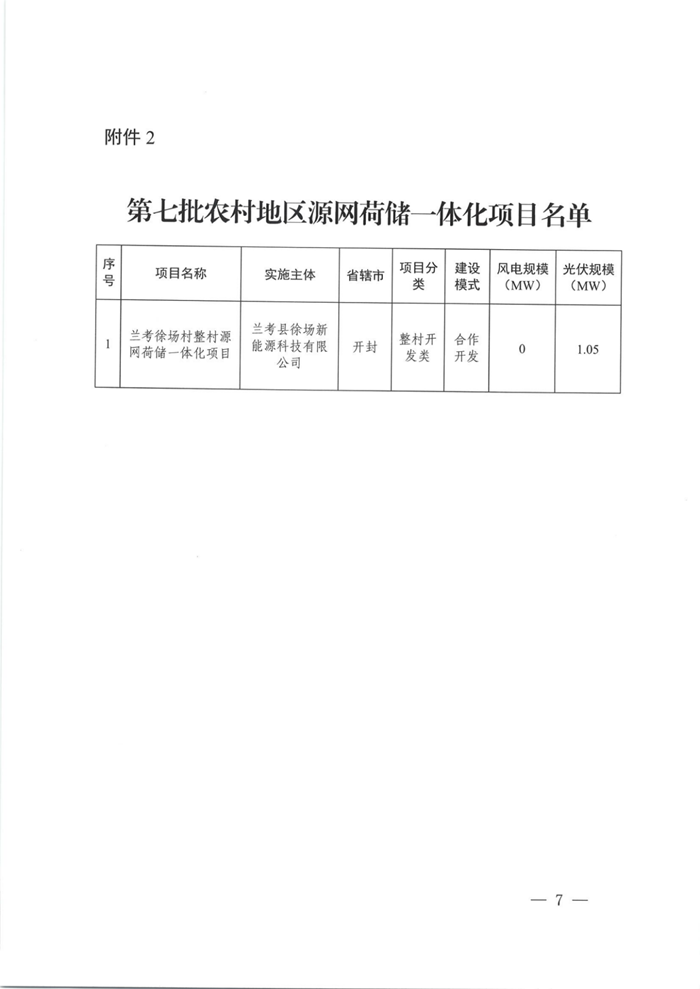 附件 2

第七批农村地区源网荷储一体化项目名单

| 序号 | 项目名称 | 实施主体 | 省辖市 | 项目分类 | 建设模式 | 风电规模（MW） | 光伏规模（MW） |
|---|---|---|---|---|---|---|---|
| 1 | 兰考徐场村整村源网荷储一体化项目 | 兰考县徐场新能源科技有限公司 | 开封 | 整村开发类 | 合作开发 | 0 | 1.05 |

— 7 —